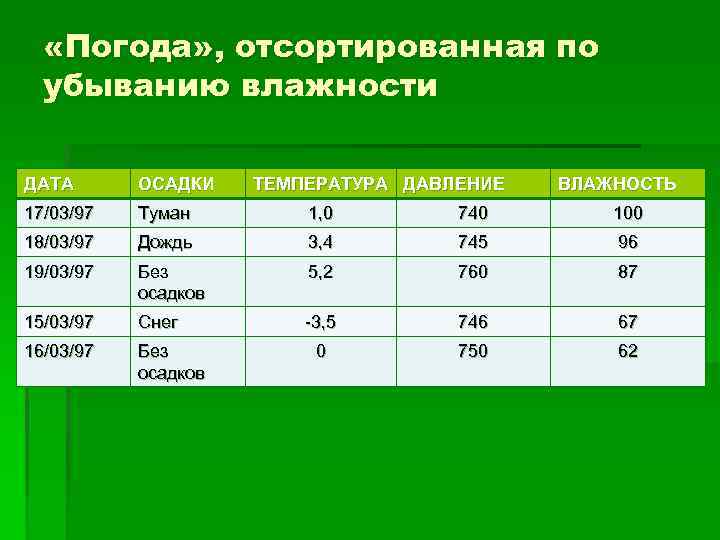 «Погода», отсортированная по убыванию влажности

| ДАТА | ОСАДКИ | ТЕМПЕРАТУРА | ДАВЛЕНИЕ | ВЛАЖНОСТЬ |
|---|---|---|---|---|
| 17/03/97 | Туман | 1,0 | 740 | 100 |
| 18/03/97 | Дождь | 3,4 | 745 | 96 |
| 19/03/97 | Без осадков | 5,2 | 760 | 87 |
| 15/03/97 | Снег | -3,5 | 746 | 67 |
| 16/03/97 | Без осадков | 0 | 750 | 62 |